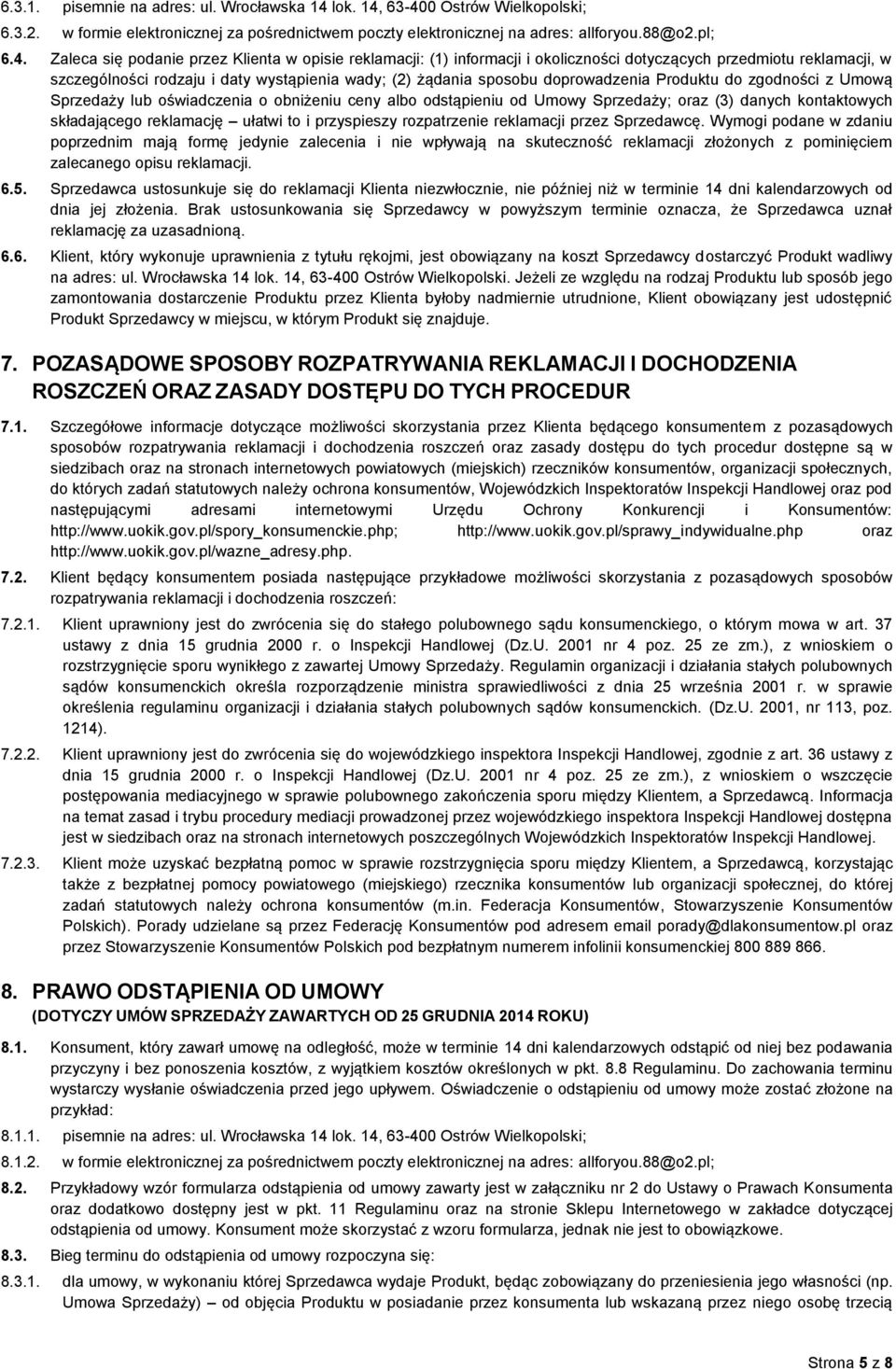 6.3.1. pisemnie na adres: ul. Wrocławska 14 lok. 14, 63-400 Ostrów Wielkopolski;

6.3.2. w formie elektronicznej za pośrednictwem poczty elektronicznej na adres: allforyou.88@o2.pl;

6.4. Zaleca się podanie przez Klienta w opisie reklamacji: (1) informacji i okoliczności dotyczących przedmiotu reklamacji, w szczególności rodzaju i daty wystąpienia wady; (2) żądania sposobu doprowadzenia Produktu do zgodności z Umową Sprzedaży lub oświadczenia o obniżeniu ceny albo odstąpieniu od Umowy Sprzedaży; oraz (3) danych kontaktowych składającego reklamację – ułatwi to i przyspieszy rozpatrzenie reklamacji przez Sprzedawcę. Wymogi podane w zdaniu poprzednim mają formę jedynie zalecenia i nie wpływają na skuteczność reklamacji złożonych z pominięciem zalecanego opisu reklamacji.

6.5. Sprzedawca ustosunkuje się do reklamacji Klienta niezwłocznie, nie później niż w terminie 14 dni kalendarzowych od dnia jej złożenia. Brak ustosunkowania się Sprzedawcy w powyższym terminie oznacza, że Sprzedawca uznał reklamację za uzasadnioną.

6.6. Klient, który wykonuje uprawnienia z tytułu rękojmi, jest obowiązany na koszt Sprzedawcy dostarczyć Produkt wadliwy na adres: ul. Wrocławska 14 lok. 14, 63-400 Ostrów Wielkopolski. Jeżeli ze względu na rodzaj Produktu lub sposób jego zamontowania dostarczenie Produktu przez Klienta byłoby nadmiernie utrudnione, Klient obowiązany jest udostępnić Produkt Sprzedawcy w miejscu, w którym Produkt się znajduje.

7. POZASĄDOWE SPOSOBY ROZPATRYWANIA REKLAMACJI I DOCHODZENIA ROSZCZEŃ ORAZ ZASADY DOSTĘPU DO TYCH PROCEDUR

7.1. Szczegółowe informacje dotyczące możliwości skorzystania przez Klienta będącego konsumentem z pozasądowych sposobów rozpatrywania reklamacji i dochodzenia roszczeń oraz zasady dostępu do tych procedur dostępne są w siedzibach oraz na stronach internetowych powiatowych (miejskich) rzeczników konsumentów, organizacji społecznych, do których zadań statutowych należy ochrona konsumentów, Wojewódzkich Inspektoratów Inspekcji Handlowej oraz pod następującymi adresami internetowymi Urzędu Ochrony Konkurencji i Konsumentów: http://www.uokik.gov.pl/spory_konsumenckie.php; http://www.uokik.gov.pl/sprawy_indywidualne.php oraz http://www.uokik.gov.pl/wazne_adresy.php.

7.2. Klient będący konsumentem posiada następujące przykładowe możliwości skorzystania z pozasądowych sposobów rozpatrywania reklamacji i dochodzenia roszczeń:

7.2.1. Klient uprawniony jest do zwrócenia się do stałego polubownego sądu konsumenckiego, o którym mowa w art. 37 ustawy z dnia 15 grudnia 2000 r. o Inspekcji Handlowej (Dz.U. 2001 nr 4 poz. 25 ze zm.), z wnioskiem o rozstrzygnięcie sporu wynikłego z zawartej Umowy Sprzedaży. Regulamin organizacji i działania stałych polubownych sądów konsumenckich określa rozporządzenie ministra sprawiedliwości z dnia 25 września 2001 r. w sprawie określenia regulaminu organizacji i działania stałych polubownych sądów konsumenckich. (Dz.U. 2001, nr 113, poz. 1214).

7.2.2. Klient uprawniony jest do zwrócenia się do wojewódzkiego inspektora Inspekcji Handlowej, zgodnie z art. 36 ustawy z dnia 15 grudnia 2000 r. o Inspekcji Handlowej (Dz.U. 2001 nr 4 poz. 25 ze zm.), z wnioskiem o wszczęcie postępowania mediacyjnego w sprawie polubownego zakończenia sporu między Klientem, a Sprzedawcą. Informacja na temat zasad i trybu procedury mediacji prowadzonej przez wojewódzkiego inspektora Inspekcji Handlowej dostępna jest w siedzibach oraz na stronach internetowych poszczególnych Wojewódzkich Inspektoratów Inspekcji Handlowej.

7.2.3. Klient może uzyskać bezpłatną pomoc w sprawie rozstrzygnięcia sporu między Klientem, a Sprzedawcą, korzystając także z bezpłatnej pomocy powiatowego (miejskiego) rzecznika konsumentów lub organizacji społecznej, do której zadań statutowych należy ochrona konsumentów (m.in. Federacja Konsumentów, Stowarzyszenie Konsumentów Polskich). Porady udzielane są przez Federację Konsumentów pod adresem email porady@dlakonsumentow.pl oraz przez Stowarzyszenie Konsumentów Polskich pod bezpłatnym numerem infolinii konsumenckiej 800 889 866.

8. PRAWO ODSTĄPIENIA OD UMOWY
(DOTYCZY UMÓW SPRZEDAŻY ZAWARTYCH OD 25 GRUDNIA 2014 ROKU)

8.1. Konsument, który zawarł umowę na odległość, może w terminie 14 dni kalendarzowych odstąpić od niej bez podawania przyczyny i bez ponoszenia kosztów, z wyjątkiem kosztów określonych w pkt. 8.8 Regulaminu. Do zachowania terminu wystarczy wysłanie oświadczenia przed jego upływem. Oświadczenie o odstąpieniu od umowy może zostać złożone na przykład:

8.1.1. pisemnie na adres: ul. Wrocławska 14 lok. 14, 63-400 Ostrów Wielkopolski;

8.1.2. w formie elektronicznej za pośrednictwem poczty elektronicznej na adres: allforyou.88@o2.pl;

8.2. Przykładowy wzór formularza odstąpienia od umowy zawarty jest w załączniku nr 2 do Ustawy o Prawach Konsumenta oraz dodatkowo dostępny jest w pkt. 11 Regulaminu oraz na stronie Sklepu Internetowego w zakładce dotyczącej odstąpienia od umowy. Konsument może skorzystać z wzoru formularza, jednak nie jest to obowiązkowe.

8.3. Bieg terminu do odstąpienia od umowy rozpoczyna się:

8.3.1. dla umowy, w wykonaniu której Sprzedawca wydaje Produkt, będąc zobowiązany do przeniesienia jego własności (np. Umowa Sprzedaży) – od objęcia Produktu w posiadanie przez konsumenta lub wskazaną przez niego osobę trzecią

Strona 5 z 8